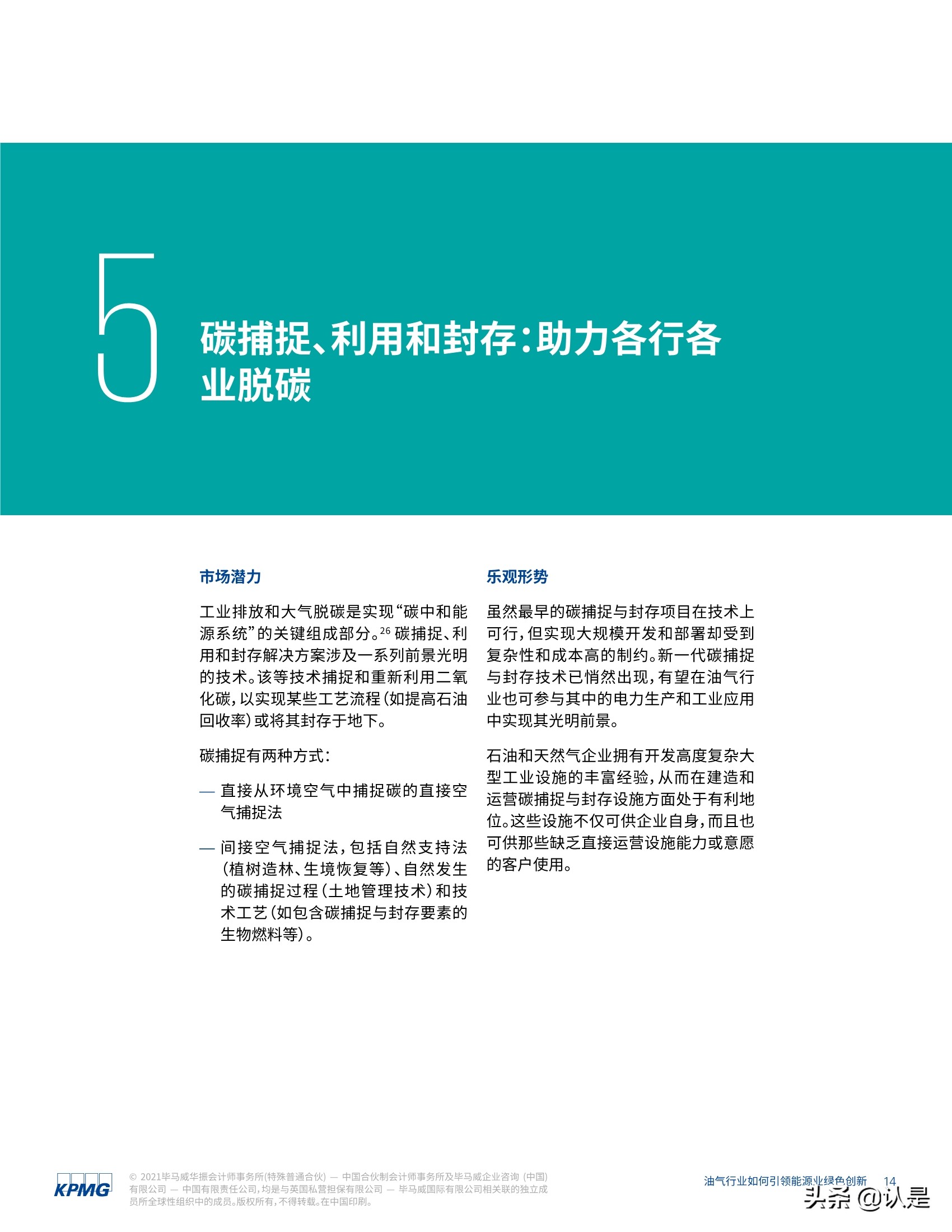 5

碳捕捉、利用和封存：助力各行各业脱碳

市场潜力

工业排放和大气脱碳是实现“碳中和能源系统”的关键组成部分。$^{26}$ 碳捕捉、利用和封存解决方案涉及一系列前景光明的技术。该等技术捕捉和重新利用二氧化碳，以实现某些工艺流程（如提高石油回收率）或将其封存于地下。

碳捕捉有两种方式：

— 直接从环境空气中捕捉碳的直接空气捕捉法

— 间接空气捕捉法，包括自然支持法（植树造林、生境恢复等）、自然发生的碳捕捉过程（土地管理技术）和技术工艺（如包含碳捕捉与封存要素的生物燃料等）。

乐观形势

虽然最早的碳捕捉与封存项目在技术上可行，但实现大规模开发和部署却受到复杂性和成本高的制约。新一代碳捕捉与封存技术已悄然出现，有望在油气行业也可参与其中的电力生产和工业应用中实现其光明前景。

石油和天然气企业拥有开发高度复杂大型工业设施的丰富经验，从而在建造和运营碳捕捉与封存设施方面处于有利地位。这些设施不仅可供企业自身，而且也可供那些缺乏直接运营设施能力或意愿的客户使用。

KPMG

© 2021毕马威华振会计师事务所(特殊普通合伙) — 中国合伙制会计师事务所及毕马威企业咨询 (中国) 有限公司 — 中国有限责任公司，均是与英国私营担保有限公司 — 毕马威国际有限公司相关联的独立成员所全球性组织中的成员。版权所有，不得转载。在中国印刷。

油气行业如何引领能源业绿色创新 14

头条 @认是